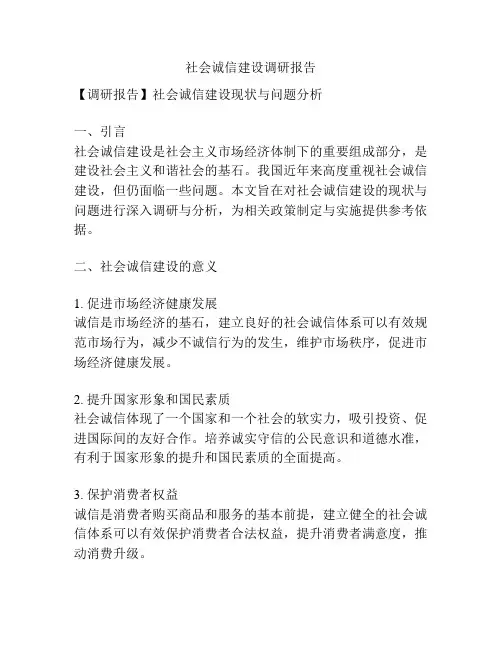 社会诚信建设调研报告

【调研报告】社会诚信建设现状与问题分析

一、引言
社会诚信建设是社会主义市场经济体制下的重要组成部分，是建设社会主义和谐社会的基石。我国近年来高度重视社会诚信建设，但仍面临一些问题。本文旨在对社会诚信建设的现状与问题进行深入调研与分析，为相关政策制定与实施提供参考依据。

二、社会诚信建设的意义

1. 促进市场经济健康发展
诚信是市场经济的基石，建立良好的社会诚信体系可以有效规范市场行为，减少不诚信行为的发生，维护市场秩序，促进市场经济健康发展。

2. 提升国家形象和国民素质
社会诚信体现了一个国家和一个社会的软实力，吸引投资、促进国际间的友好合作。培养诚实守信的公民意识和道德水准，有利于国家形象的提升和国民素质的全面提高。

3. 保护消费者权益
诚信是消费者购买商品和服务的基本前提，建立健全的社会诚信体系可以有效保护消费者合法权益，提升消费者满意度，推动消费升级。